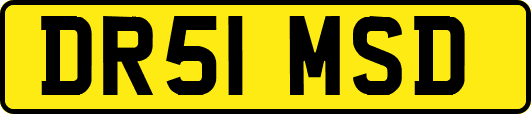 DR51 MSD